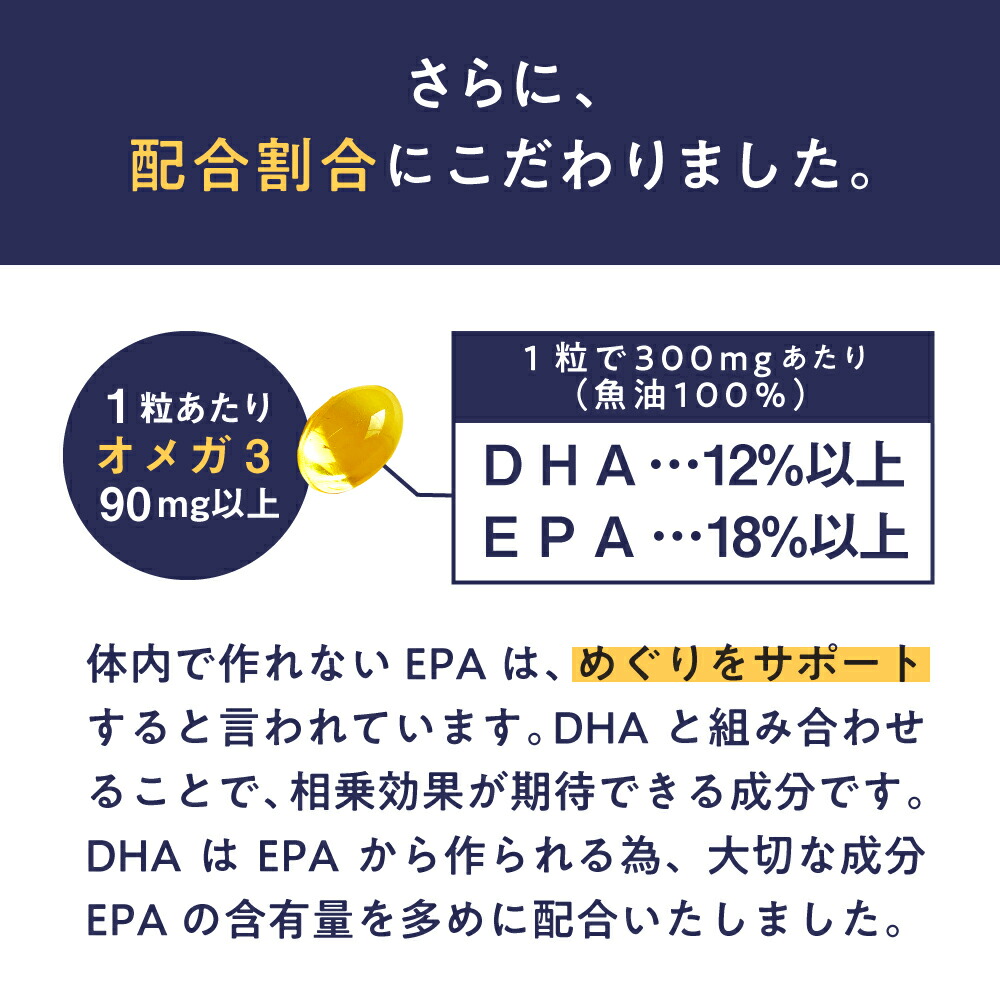 さらに、
配合割合にこだわりました。

1粒あたり
オメガ3
90mg以上

1粒で300mgあたり
（魚油100%）

DHA…12%以上
EPA…18%以上

体内で作れないEPAは、めぐりをサポートすると言われています。DHAと組み合わせることで、相乗効果が期待できる成分です。DHAはEPAから作られる為、大切な成分EPAの含有量を多めに配合いたしました。